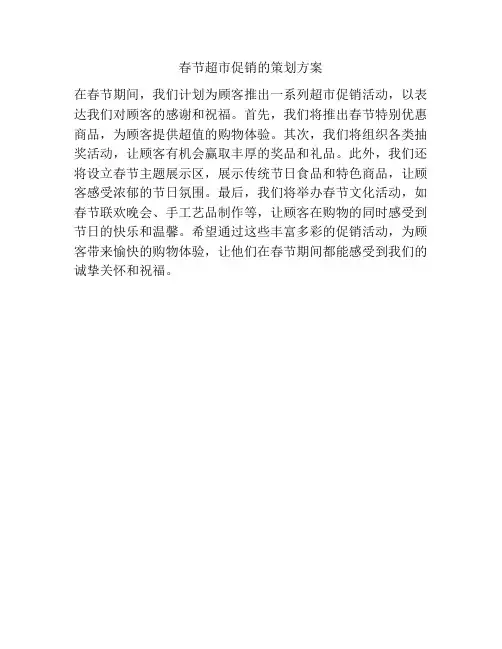 春节超市促销的策划方案

在春节期间，我们计划为顾客推出一系列超市促销活动，以表达我们对顾客的感谢和祝福。首先，我们将推出春节特别优惠商品，为顾客提供超值的购物体验。其次，我们将组织各类抽奖活动，让顾客有机会赢取丰厚的奖品和礼品。此外，我们还将设立春节主题展示区，展示传统节日食品和特色商品，让顾客感受浓郁的节日氛围。最后，我们将举办春节文化活动，如春节联欢晚会、手工艺品制作等，让顾客在购物的同时感受到节日的快乐和温馨。希望通过这些丰富多彩的促销活动，为顾客带来愉快的购物体验，让他们在春节期间都能感受到我们的诚挚关怀和祝福。